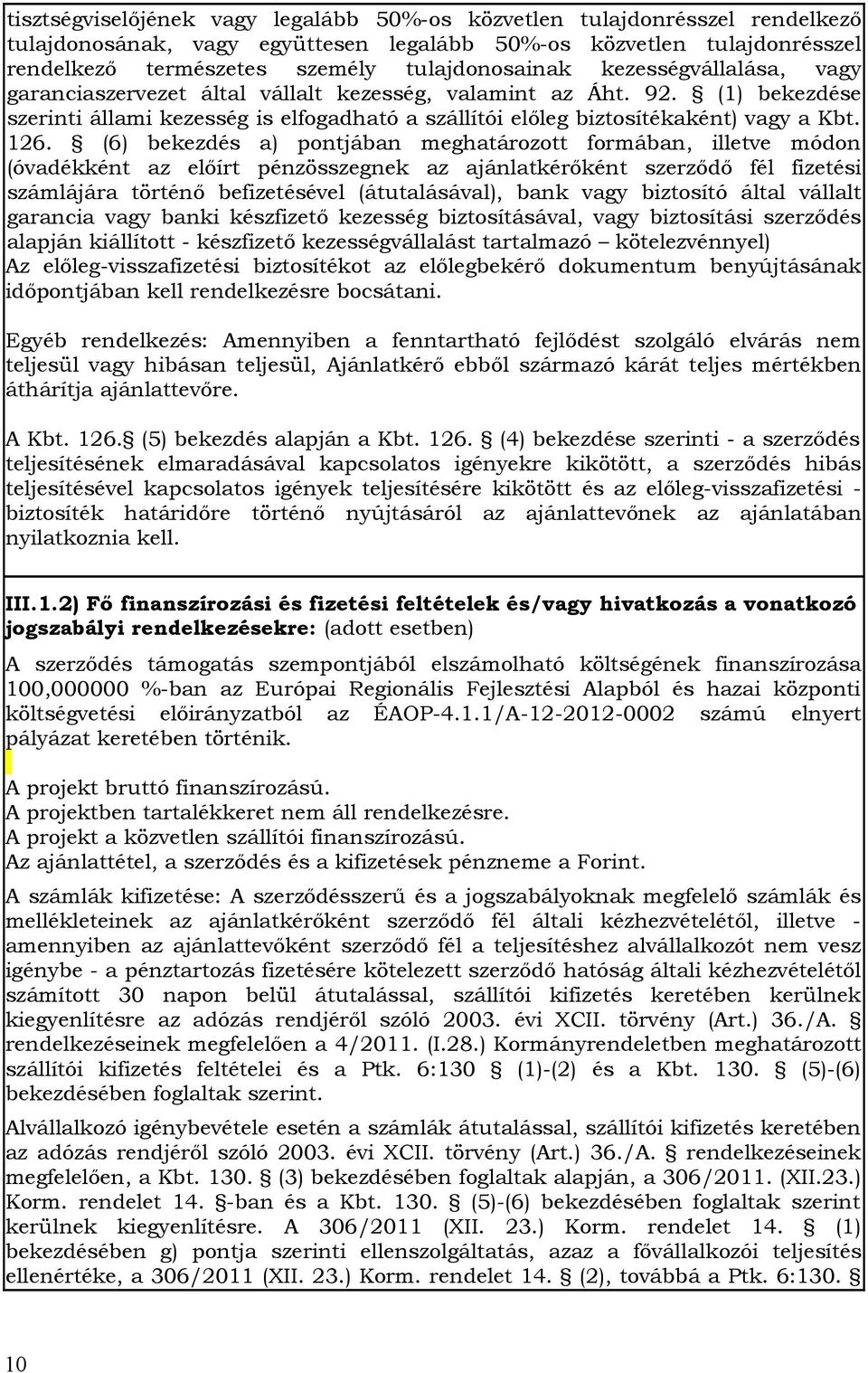 tisztségviselőjének vagy legalább 50%-os közvetlen tulajdonrésszel rendelkező tulajdonosának, vagy együttesen legalább 50%-os közvetlen tulajdonrésszel rendelkező természetes személy tulajdonosainak kezességvállalása, vagy garanciaszervezet által vállalt kezesség, valamint az Áht. 92. § (1) bekezdése szerinti állami kezesség is elfogadható a szállítói előleg biztosítékaként) vagy a Kbt. 126. § (6) bekezdés a) pontjában meghatározott formában, illetve módon (óvadékként az előírt pénzösszegnek az ajánlatkérőként szerződő fél fizetési számlájára történő befizetésével (átutalásával), bank vagy biztosító által vállalt garancia vagy banki készfizető kezesség biztosításával, vagy biztosítási szerződés alapján kiállított - készfizető kezességvállalást tartalmazó – kötelezvénnyel) Az előleg-visszafizetési biztosítékot az előlegbekérő dokumentum benyújtásának időpontjában kell rendelkezésre bocsátani.

Egyéb rendelkezés: Amennyiben a fenntartható fejlődést szolgáló elvárás nem teljesül vagy hibásan teljesül, Ajánlatkérő ebből származó kárát teljes mértékben áthárítja ajánlattevőre.

A Kbt. 126.§ (5) bekezdés alapján a Kbt. 126. § (4) bekezdése szerinti - a szerződés teljesítésének elmaradásával kapcsolatos igényekre kikötött, a szerződés hibás teljesítésével kapcsolatos igények teljesítésére kikötött és az előleg-visszafizetési - biztosíték határidőre történő nyújtásáról az ajánlattevőnek az ajánlatában nyilatkoznia kell.

III.1.2) Fő finanszírozási és fizetési feltételek és/vagy hivatkozás a vonatkozó jogszabályi rendelkezésekre: (adott esetben)

A szerződés támogatás szempontjából elszámolható költségének finanszírozása 100,000000 %-ban az Európai Regionális Fejlesztési Alapból és hazai központi költségvetési előirányzatból az ÉAOP-4.1.1/A-12-2012-0002 számú elnyert pályázat keretében történik.

A projekt bruttó finanszírozású.
A projektben tartalékkeret nem áll rendelkezésre.
A projekt a közvetlen szállítói finanszírozású.
Az ajánlattétel, a szerződés és a kifizetések pénzneme a Forint.

A számlák kifizetése: A szerződésszerű és a jogszabályoknak megfelelő számlák és mellékleteinek az ajánlatkérőként szerződő fél általi kézhezvételétől, illetve - amennyiben az ajánlattevőként szerződő fél a teljesítéshez alvállalkozót nem vesz igénybe - a pénztartozás fizetésére kötelezett szerződő hatóság általi kézhezvételétől számított 30 napon belül átutalással, szállítói kifizetés keretében kerülnek kiegyenlítésre az adózás rendjéről szóló 2003. évi XCII. törvény (Art.) 36./A. § rendelkezéseinek megfelelően a 4/2011. (I.28.) Kormányrendeletben meghatározott szállítói kifizetés feltételei és a Ptk. 6:130 § (1)-(2) és a Kbt. 130. § (5)-(6) bekezdésében foglaltak szerint.

Alvállalkozó igénybevétele esetén a számlák átutalással, szállítói kifizetés keretében az adózás rendjéről szóló 2003. évi XCII. törvény (Art.) 36./A. § rendelkezéseinek megfelelően, a Kbt. 130. § (3) bekezdésében foglaltak alapján, a 306/2011. (XII.23.) Korm. rendelet 14. §-ban és a Kbt. 130. § (5)-(6) bekezdésében foglaltak szerint kerülnek kiegyenlítésre. A 306/2011 (XII. 23.) Korm. rendelet 14. § (1) bekezdésében g) pontja szerinti ellenszolgáltatás, azaz a fővállalkozói teljesítés ellenértéke, a 306/2011 (XII. 23.) Korm. rendelet 14. § (2), továbbá a Ptk. 6:130. §

10